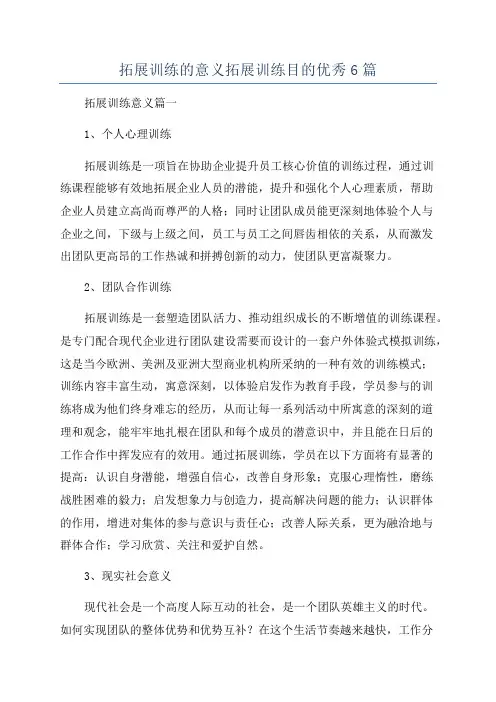 拓展训练的意义拓展训练目的优秀6篇

拓展训练意义篇一

1、个人心理训练

拓展训练是一项旨在协助企业提升员工核心价值的训练过程，通过训练课程能够有效地拓展企业人员的潜能，提升和强化个人心理素质，帮助企业人员建立高尚而尊严的人格；同时让团队成员能更深刻地体验个人与企业之间，下级与上级之间，员工与员工之间唇齿相依的关系，从而激发出团队更高昂的工作热诚和拼搏创新的动力，使团队更富凝聚力。

2、团队合作训练

拓展训练是一套塑造团队活力、推动组织成长的不断增值的训练课程。是专门配合现代企业进行团队建设需要而设计的一套户外体验式模拟训练，这是当今欧洲、美洲及亚洲大型商业机构所采纳的一种有效的训练模式；训练内容丰富生动，寓意深刻，以体验启发作为教育手段，学员参与的训练将成为他们终身难忘的经历，从而让每一系列活动中所寓意的深刻的道理和观念，能牢牢地扎根在团队和每个成员的潜意识中，并且能在日后的工作合作中挥发应有的效用。通过拓展训练，学员在以下方面将有显著的提高：认识自身潜能，增强自信心，改善自身形象；克服心理惰性，磨练战胜困难的毅力；启发想象力与创造力，提高解决问题的能力；认识群体的作用，增进对集体的参与意识与责任心；改善人际关系，更为融洽地与群体合作；学习欣赏、关注和爱护自然。

3、现实社会意义

现代社会是一个高度人际互动的社会，是一个团队英雄主义的时代。如何实现团队的整体优势和优势互补？在这个生活节奏越来越快，工作分